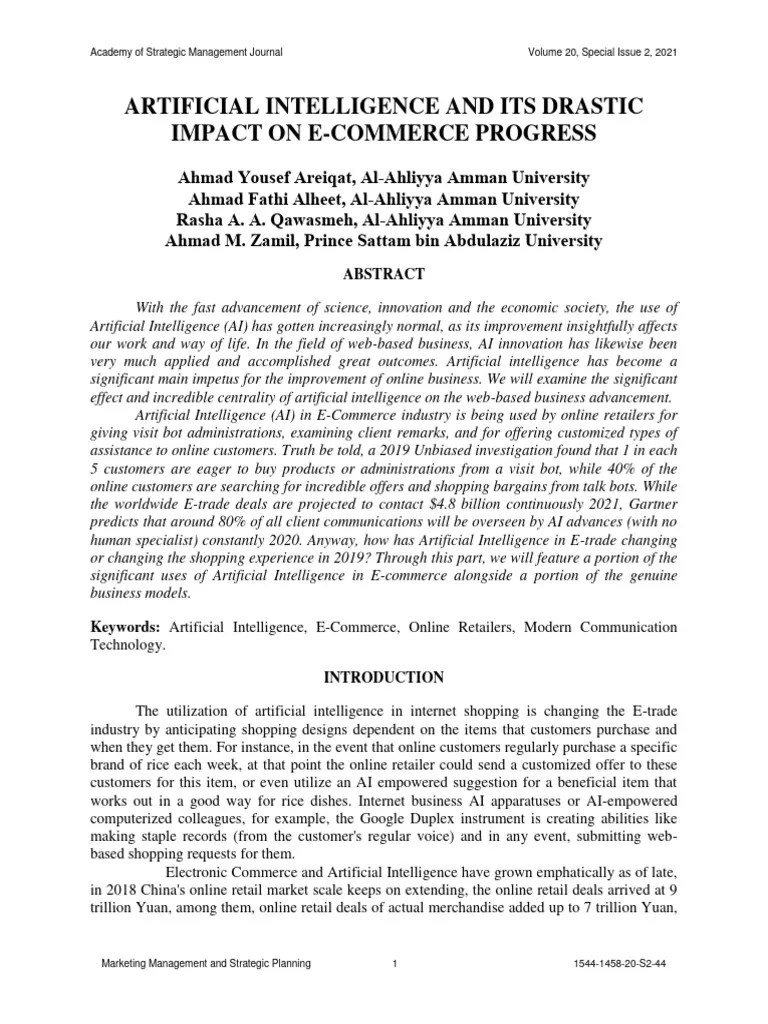 Academy of Strategic Management Journal Volume 20, Special Issue 2, 2021

ARTIFICIAL INTELLIGENCE AND ITS DRASTIC IMPACT ON E-COMMERCE PROGRESS

Ahmad Yousef Areiqat, Al-Ahliyya Amman University
Ahmad Fathi Alheet, Al-Ahliyya Amman University
Rasha A. A. Qawasmeh, Al-Ahliyya Amman University
Ahmad M. Zamil, Prince Sattam bin Abdulaziz University

ABSTRACT

With the fast advancement of science, innovation and the economic society, the use of Artificial Intelligence (AI) has gotten increasingly normal, as its improvement insightfully affects our work and way of life. In the field of web-based business, AI innovation has likewise been very much applied and accomplished great outcomes. Artificial intelligence has become a significant main impetus for the improvement of online business. We will examine the significant effect and incredible centrality of artificial intelligence on the web-based business advancement.

Artificial Intelligence (AI) in E-Commerce industry is being used by online retailers for giving visit bot administrations, examining client remarks, and for offering customized types of assistance to online customers. Truth be told, a 2019 Unbiased investigation found that 1 in each 5 customers are eager to buy products or administrations from a visit bot, while 40% of the online customers are searching for incredible offers and shopping bargains from talk bots. While the worldwide E-trade deals are projected to contact $4.8 billion continuously 2021, Gartner predicts that around 80% of all client communications will be overseen by AI advances (with no human specialist) constantly 2020. Anyway, how has Artificial Intelligence in E-trade changing or changing the shopping experience in 2019? Through this part, we will feature a portion of the significant uses of Artificial Intelligence in E-commerce alongside a portion of the genuine business models.

Keywords: Artificial Intelligence, E-Commerce, Online Retailers, Modern Communication Technology.

INTRODUCTION

The utilization of artificial intelligence in internet shopping is changing the E-trade industry by anticipating shopping designs dependent on the items that customers purchase and when they get them. For instance, in the event that online customers regularly purchase a specific brand of rice each week, at that point the online retailer could send a customized offer to these customers for this item, or even utilize an AI empowered suggestion for a beneficial item that works out in a good way for rice dishes. Internet business AI apparatuses or AI-empowered computerized colleagues, for example, the Google Duplex instrument is creating abilities like making staple records (from the customer's regular voice) and in any event, submitting web-based shopping requests for them.

Electronic Commerce and Artificial Intelligence have grown emphatically as of late, in 2018 China's online retail market scale keeps on extending, the online retail deals arrived at 9 trillion Yuan, among them, online retail deals of actual merchandise added up to 7 trillion Yuan,

Marketing Management and Strategic Planning 1 1544-1458-20-S2-44